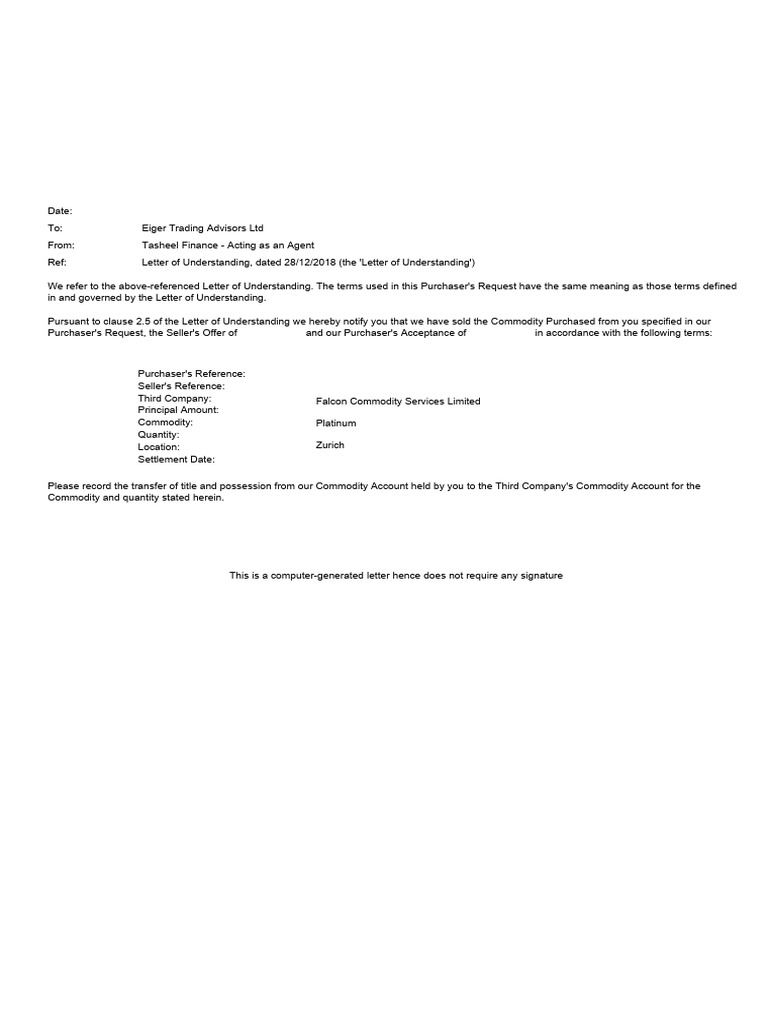 Date:
To: Eiger Trading Advisors Ltd
From: Tasheel Finance - Acting as an Agent
Ref: Letter of Understanding, dated 28/12/2018 (the 'Letter of Understanding')

We refer to the above-referenced Letter of Understanding. The terms used in this Purchaser's Request have the same meaning as those terms defined in and governed by the Letter of Understanding.

Pursuant to clause 2.5 of the Letter of Understanding we hereby notify you that we have sold the Commodity Purchased from you specified in our Purchaser's Request, the Seller's Offer of and our Purchaser's Acceptance of in accordance with the following terms:

Purchaser's Reference:
Seller's Reference:
Third Company: Falcon Commodity Services Limited
Principal Amount:
Commodity: Platinum
Quantity:
Location: Zurich
Settlement Date:

Please record the transfer of title and possession from our Commodity Account held by you to the Third Company's Commodity Account for the Commodity and quantity stated herein.

This is a computer-generated letter hence does not require any signature